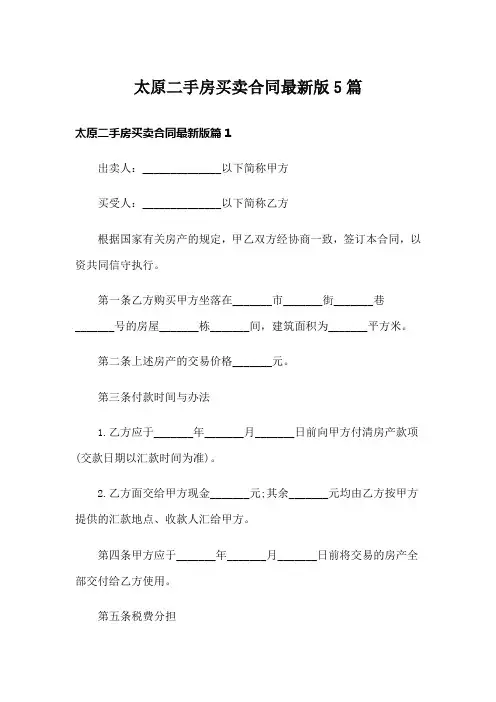 太原二手房买卖合同最新版5篇

太原二手房买卖合同最新版篇1

出卖人：______________以下简称甲方

买受人：______________以下简称乙方

根据国家有关房产的规定，甲乙双方经协商一致，签订本合同，以资共同信守执行。

第一条乙方购买甲方坐落在_______市_______街_______巷_______号的房屋_______栋_______间，建筑面积为_______平方米。

第二条上述房产的交易价格_______元。

第三条付款时间与办法

1.乙方应于_______年_______月_______日前向甲方付清房产款项(交款日期以汇款时间为准)。

2.乙方面交给甲方现金_______元;其余_______元均由乙方按甲方提供的汇款地点、收款人汇给甲方。

第四条甲方应于_______年_______月_______日前将交易的房产全部交付给乙方使用。

第五条税费分担